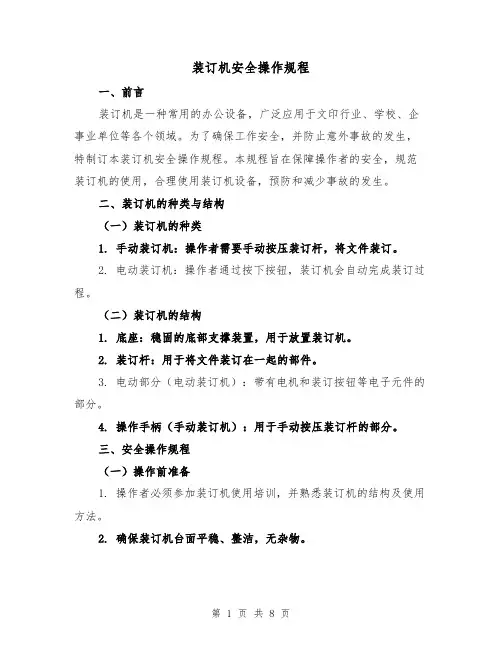 装订机安全操作规程

一、前言

装订机是一种常用的办公设备，广泛应用于文印行业、学校、企事业单位等各个领域。为了确保工作安全，并防止意外事故的发生，特制订本装订机安全操作规程。本规程旨在保障操作者的安全，规范装订机的使用，合理使用装订机设备，预防和减少事故的发生。

二、装订机的种类与结构

（一）装订机的种类

1. 手动装订机：操作者需要手动按压装订杆，将文件装订。

2. 电动装订机：操作者通过按下按钮，装订机会自动完成装订过程。

（二）装订机的结构

1. 底座：稳固的底部支撑装置，用于放置装订机。

2. 装订杆：用于将文件装订在一起的部件。

3. 电动部分（电动装订机）：带有电机和装订按钮等电子元件的部分。

4. 操作手柄（手动装订机）：用于手动按压装订杆的部分。

三、安全操作规程

（一）操作前准备

1. 操作者必须参加装订机使用培训，并熟悉装订机的结构及使用方法。

2. 确保装订机台面平稳、整洁，无杂物。

第 1 页 共 8 页